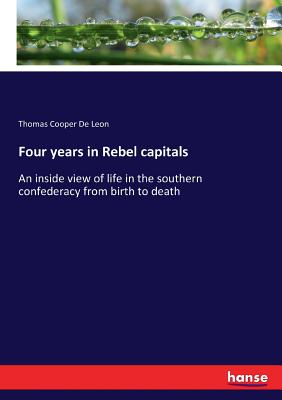 Thomas Cooper De Leon

Four years in Rebel capitals

An inside view of life in the southern confederacy from birth to death

hanse